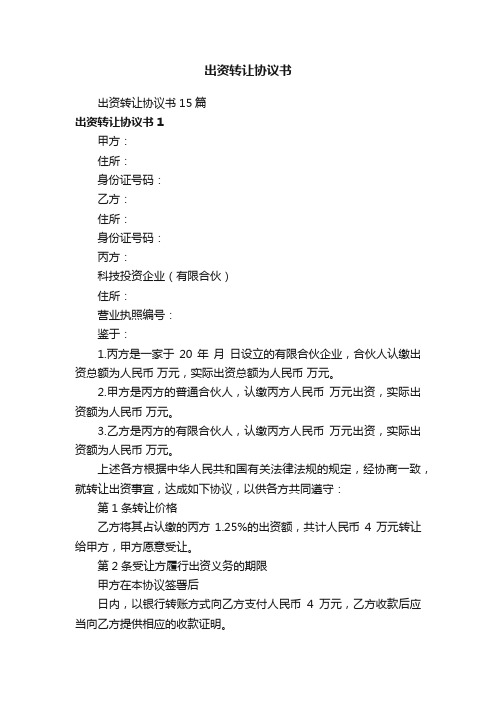 出资转让协议书

出资转让协议书 15 篇

出资转让协议书 1

甲方：

住所：

身份证号码：

乙方：

住所：

身份证号码：

丙方：

科技投资企业（有限合伙）

住所：

营业执照编号：

鉴于：

1.丙方是一家于 20 年 月 日设立的有限合伙企业，合伙人认缴出资总额为人民币 万元，实际出资总额为人民币 万元。

2.甲方是丙方的普通合伙人，认缴丙方人民币 万元出资，实际出资额为人民币 万元。

3.乙方是丙方的有限合伙人，认缴丙方人民币 万元出资，实际出资额为人民币 万元。

上述各方根据中华人民共和国有关法律法规的规定，经协商一致，就转让出资事宜，达成如下协议，以供各方共同遵守：

第 1 条转让价格

乙方将其占认缴的丙方 1.25%的出资额，共计人民币 4 万元转让给甲方，甲方愿意受让。

第 2 条受让方履行出资义务的期限

甲方在本协议签署后

日内，以银行转账方式向乙方支付人民币 4 万元，乙方收款后应当向乙方提供相应的收款证明。